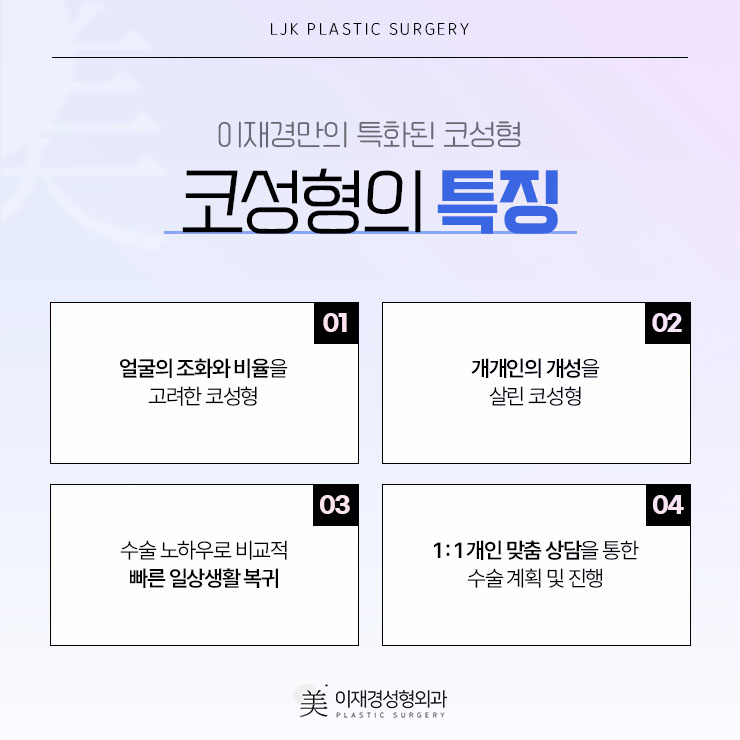 LJK PLASTIC SURGERY

이재경만의 특화된 코성형

코성형의 특징

01

얼굴의 조화와 비율을
고려한 코성형

02

개개인의 개성을
살린 코성형

03

수술 노하우로 비교적
빠른 일상생활 복귀

04

1:1 개인 맞춤 상담을 통한
수술 계획 및 진행

美 이재경성형외과
PLASTIC SURGERY